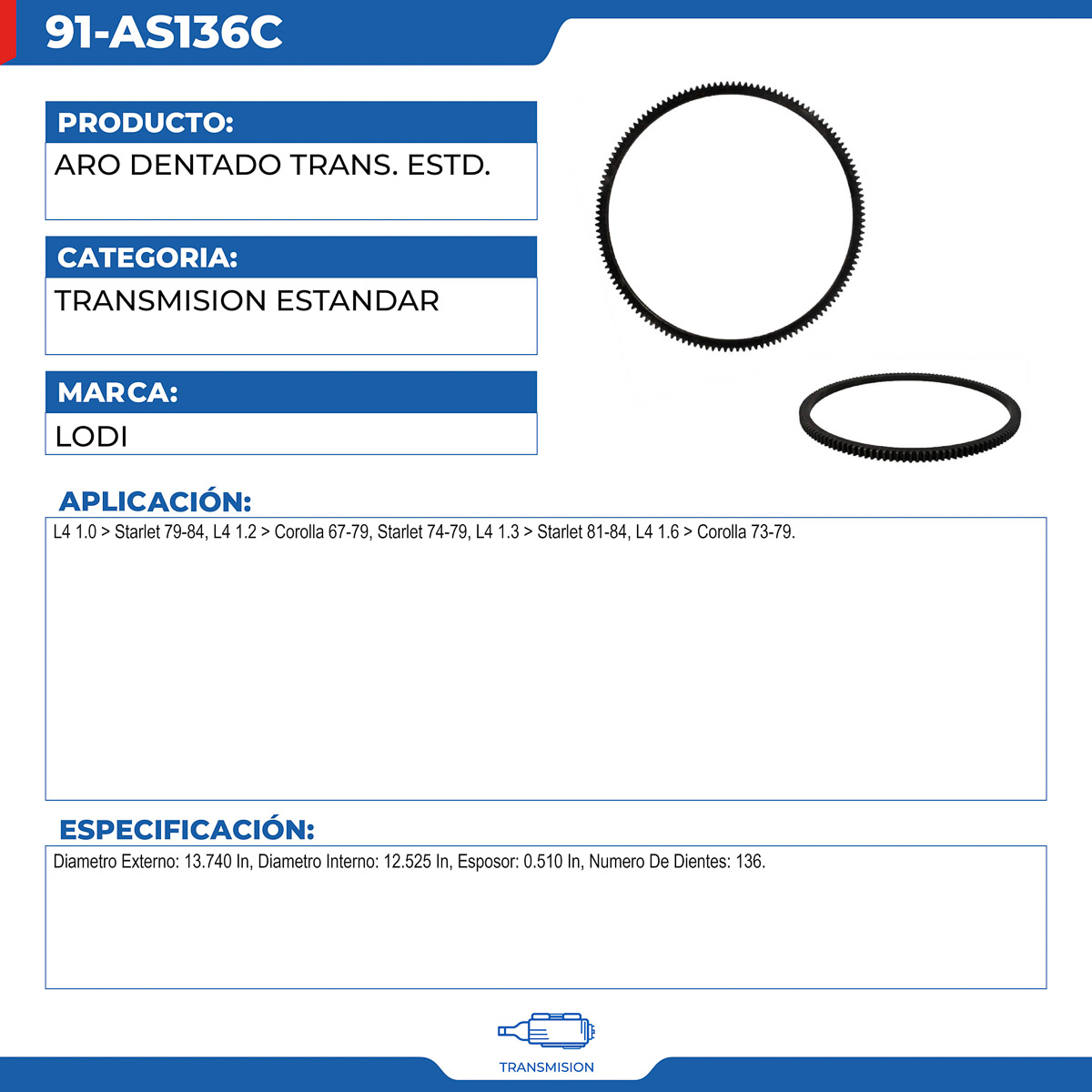 91-AS136C

PRODUCTO:

ARO DENTADO TRANS. ESTD.

CATEGORIA:

TRANSMISION ESTANDAR

MARCA:

LODI

APLICACIÓN:

L4 1.0 > Starlet 79-84, L4 1.2 > Corolla 67-79, Starlet 74-79, L4 1.3 > Starlet 81-84, L4 1.6 > Corolla 73-79.

ESPECIFICACIÓN:

Diametro Externo: 13.740 In, Diametro Interno: 12.525 In, Esposor: 0.510 In, Numero De Dientes: 136.

TRANSMISION